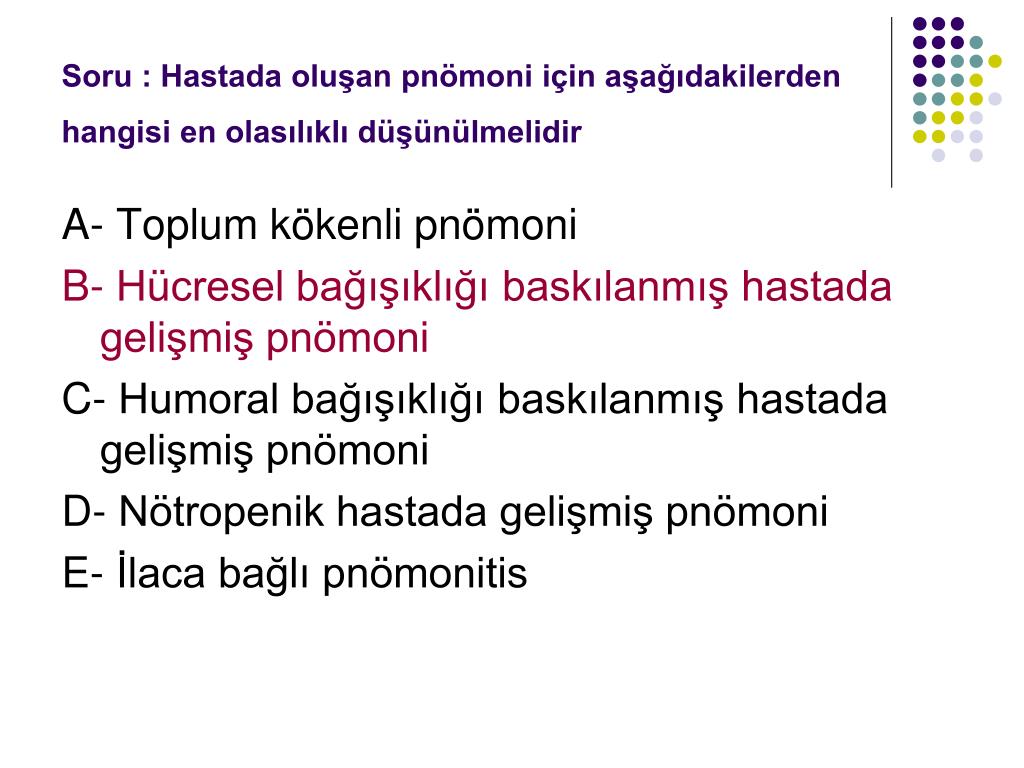 Soru : Hastada oluşan pnömoni için aşağıdakilerden hangisi en olasılıklı düşünülmelidir

A- Toplum kökenli pnömoni

B- Hücresel bağışıklığı baskılanmış hastada gelişmiş pnömoni

C- Humoral bağışıklığı baskılanmış hastada gelişmiş pnömoni

D- Nötropenik hastada gelişmiş pnömoni

E- İlaca bağlı pnömonitis